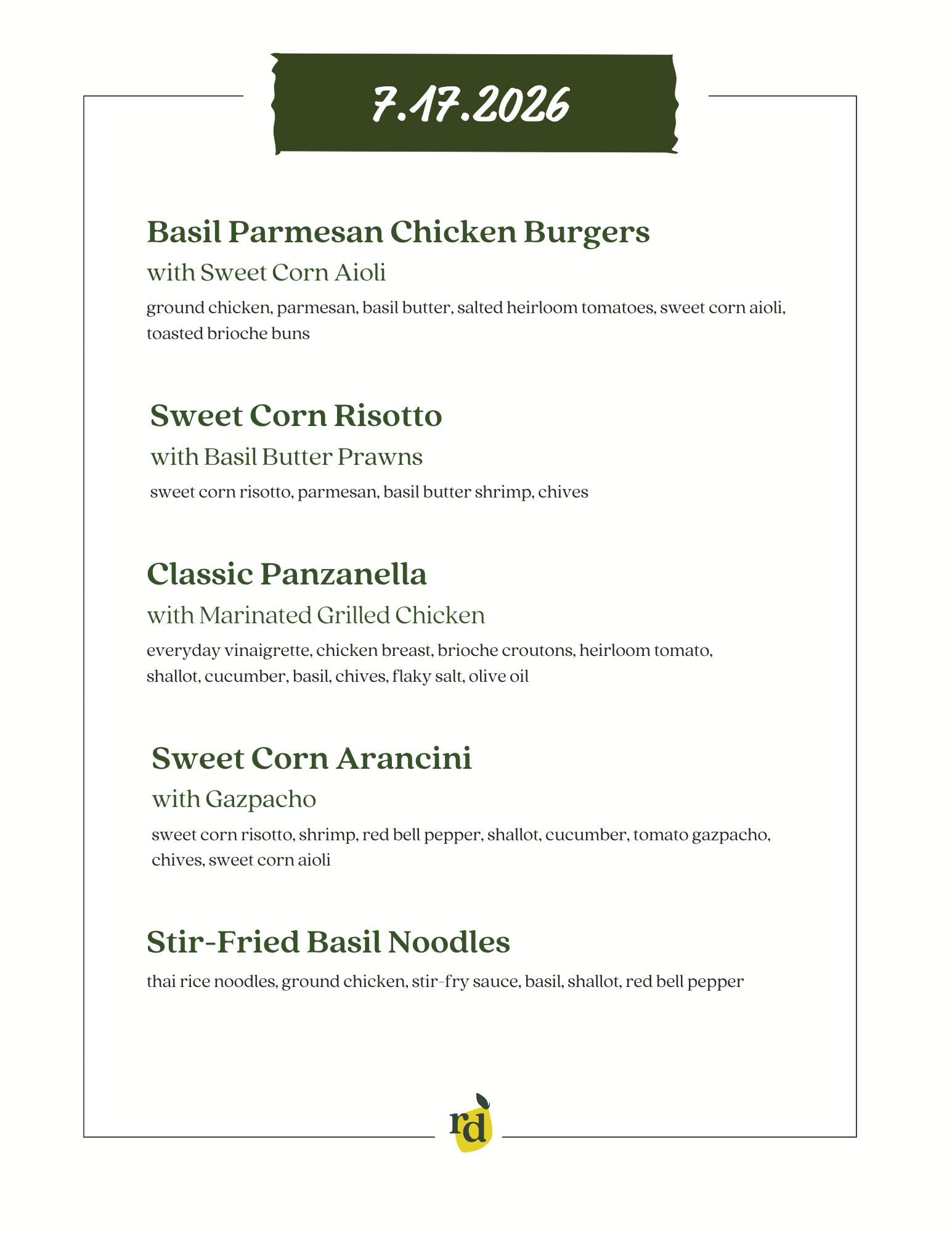 7.17.2026

Basil Parmesan Chicken Burgers
with Sweet Corn Aioli
ground chicken, parmesan, basil butter, salted heirloom tomatoes, sweet corn aioli, toasted brioche buns

Sweet Corn Risotto
with Basil Butter Prawns
sweet corn risotto, parmesan, basil butter shrimp, chives

Classic Panzanella
with Marinated Grilled Chicken
everyday vinaigrette, chicken breast, brioche croutons, heirloom tomato, shallot, cucumber, basil, chives, flaky salt, olive oil

Sweet Corn Arancini
with Gazpacho
sweet corn risotto, shrimp, red bell pepper, shallot, cucumber, tomato gazpacho, chives, sweet corn aioli

Stir-Fried Basil Noodles
thai rice noodles, ground chicken, stir-fry sauce, basil, shallot, red bell pepper

rd